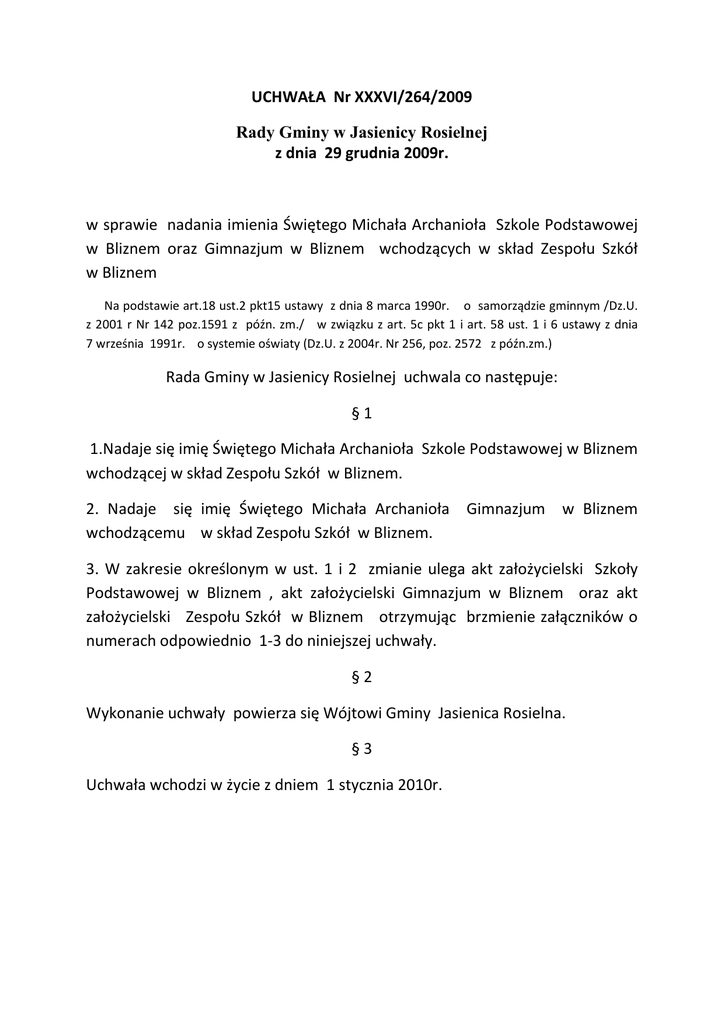 UCHWAŁA Nr XXXVI/264/2009

Rady Gminy w Jasienicy Rosielnej
z dnia 29 grudnia 2009r.

w sprawie nadania imienia Świętego Michała Archanioła Szkole Podstawowej w Bliznem oraz Gimnazjum w Bliznem wchodzących w skład Zespołu Szkół w Bliznem

Na podstawie art.18 ust.2 pkt15 ustawy z dnia 8 marca 1990r. o samorządzie gminnym /Dz.U. z 2001 r Nr 142 poz.1591 z późn. zm./ w związku z art. 5c pkt 1 i art. 58 ust. 1 i 6 ustawy z dnia 7 września 1991r. o systemie oświaty (Dz.U. z 2004r. Nr 256, poz. 2572 z późn.zm.)

Rada Gminy w Jasienicy Rosielnej uchwala co następuje:

§ 1

1.Nadaje się imię Świętego Michała Archanioła Szkole Podstawowej w Bliznem wchodzącej w skład Zespołu Szkół w Bliznem.

2. Nadaje się imię Świętego Michała Archanioła Gimnazjum w Bliznem wchodzącemu w skład Zespołu Szkół w Bliznem.

3. W zakresie określonym w ust. 1 i 2 zmianie ulega akt założycielski Szkoły Podstawowej w Bliznem , akt założycielski Gimnazjum w Bliznem oraz akt założycielski Zespołu Szkół w Bliznem otrzymując brzmienie załączników o numerach odpowiednio 1-3 do niniejszej uchwały.

§ 2

Wykonanie uchwały powierza się Wójtowi Gminy Jasienica Rosielna.

§ 3

Uchwała wchodzi w życie z dniem 1 stycznia 2010r.